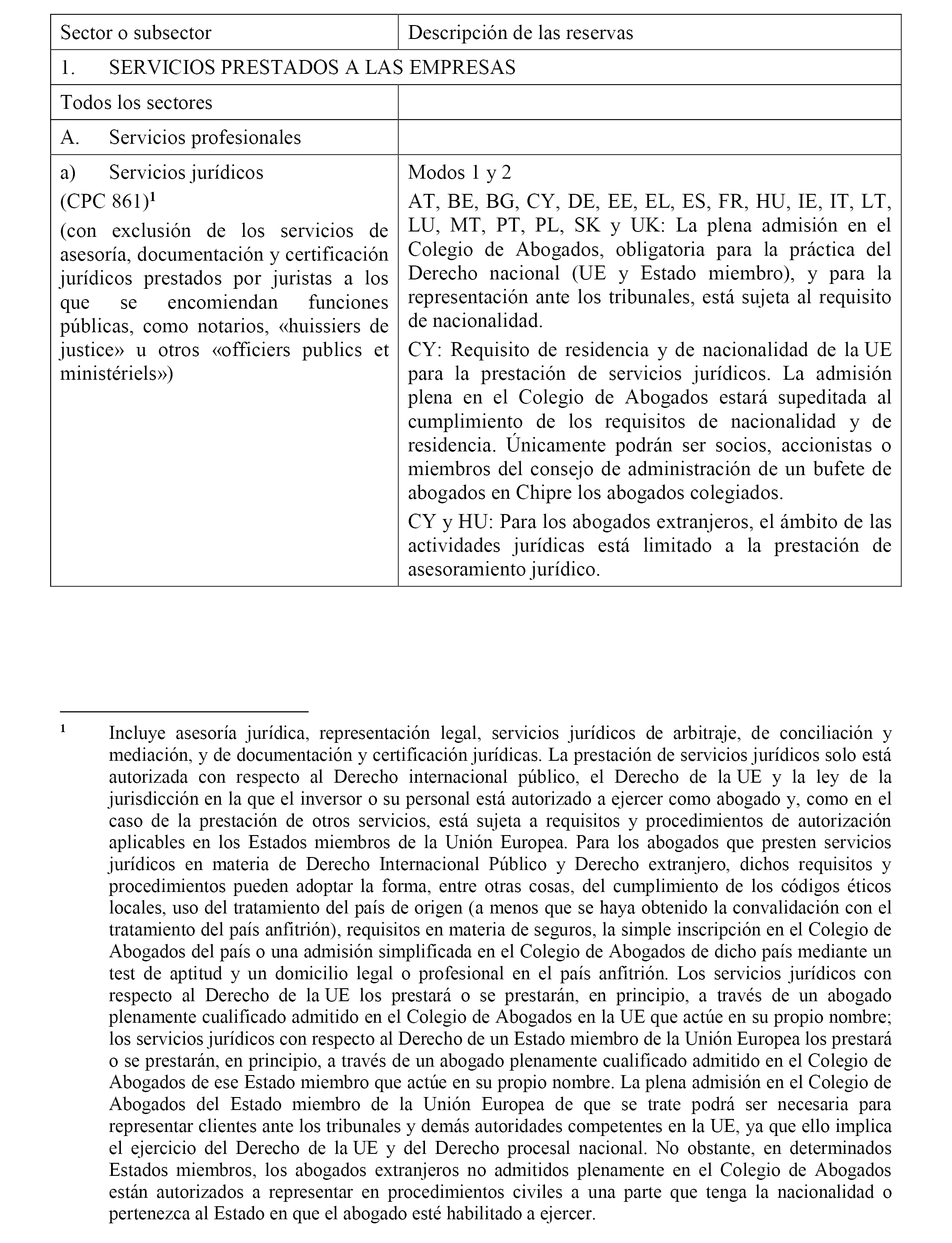 | Sector o subsector | Descripción de las reservas |
|---|---|
| 1. SERVICIOS PRESTADOS A LAS EMPRESAS | |
| Todos los sectores | |
| A. Servicios profesionales | |
| a) Servicios jurídicos (CPC 861)$^1$ (con exclusión de los servicios de asesoría, documentación y certificación jurídicos prestados por juristas a los que se encomiendan funciones públicas, como notarios, «huissiers de justice» u otros «officiers publics et ministériels») | Modos 1 y 2 AT, BE, BG, CY, DE, EE, EL, ES, FR, HU, IE, IT, LT, LU, MT, PT, PL, SK y UK: La plena admisión en el Colegio de Abogados, obligatoria para la práctica del Derecho nacional (UE y Estado miembro), y para la representación ante los tribunales, está sujeta al requisito de nacionalidad. CY: Requisito de residencia y de nacionalidad de la UE para la prestación de servicios jurídicos. La admisión plena en el Colegio de Abogados estará supeditada al cumplimiento de los requisitos de nacionalidad y de residencia. Únicamente podrán ser socios, accionistas o miembros del consejo de administración de un bufete de abogados en Chipre los abogados colegiados. CY y HU: Para los abogados extranjeros, el ámbito de las actividades jurídicas está limitado a la prestación de asesoramiento jurídico. |

$^1$ Incluye asesoría jurídica, representación legal, servicios jurídicos de arbitraje, de conciliación y mediación, y de documentación y certificación jurídicas. La prestación de servicios jurídicos solo está autorizada con respecto al Derecho internacional público, el Derecho de la UE y la ley de la jurisdicción en la que el inversor o su personal está autorizado a ejercer como abogado y, como en el caso de la prestación de otros servicios, está sujeta a requisitos y procedimientos de autorización aplicables en los Estados miembros de la Unión Europea. Para los abogados que presten servicios jurídicos en materia de Derecho Internacional Público y Derecho extranjero, dichos requisitos y procedimientos pueden adoptar la forma, entre otras cosas, del cumplimiento de los códigos éticos locales, uso del tratamiento del país de origen (a menos que se haya obtenido la convalidación con el tratamiento del país anfitrión), requisitos en materia de seguros, la simple inscripción en el Colegio de Abogados del país o una admisión simplificada en el Colegio de Abogados de dicho país mediante un test de aptitud y un domicilio legal o profesional en el país anfitrión. Los servicios jurídicos con respecto al Derecho de la UE los prestará o se prestarán, en principio, a través de un abogado plenamente cualificado admitido en el Colegio de Abogados en la UE que actúe en su propio nombre; los servicios jurídicos con respecto al Derecho de un Estado miembro de la Unión Europea los prestará o se prestarán, en principio, a través de un abogado plenamente cualificado admitido en el Colegio de Abogados de ese Estado miembro que actúe en su propio nombre. La plena admisión en el Colegio de Abogados del Estado miembro de la Unión Europea de que se trate podrá ser necesaria para representar clientes ante los tribunales y demás autoridades competentes en la UE, ya que ello implica el ejercicio del Derecho de la UE y del Derecho procesal nacional. No obstante, en determinados Estados miembros, los abogados extranjeros no admitidos plenamente en el Colegio de Abogados están autorizados a representar en procedimientos civiles a una parte que tenga la nacionalidad o pertenezca al Estado en que el abogado esté habilitado a ejercer.